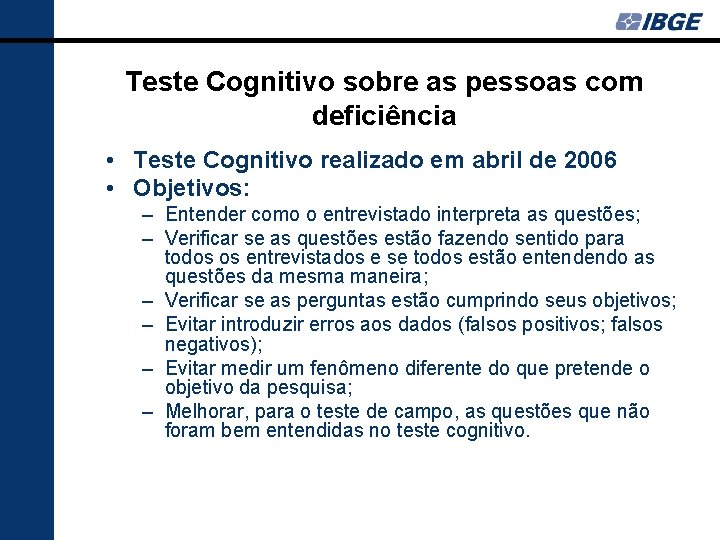 IBGE

Teste Cognitivo sobre as pessoas com deficiência

• Teste Cognitivo realizado em abril de 2006
• Objetivos:
– Entender como o entrevistado interpreta as questões;
– Verificar se as questões estão fazendo sentido para todos os entrevistados e se todos estão entendendo as questões da mesma maneira;
– Verificar se as perguntas estão cumprindo seus objetivos;
– Evitar introduzir erros aos dados (falsos positivos; falsos negativos);
– Evitar medir um fenômeno diferente do que pretende o objetivo da pesquisa;
– Melhorar, para o teste de campo, as questões que não foram bem entendidas no teste cognitivo.